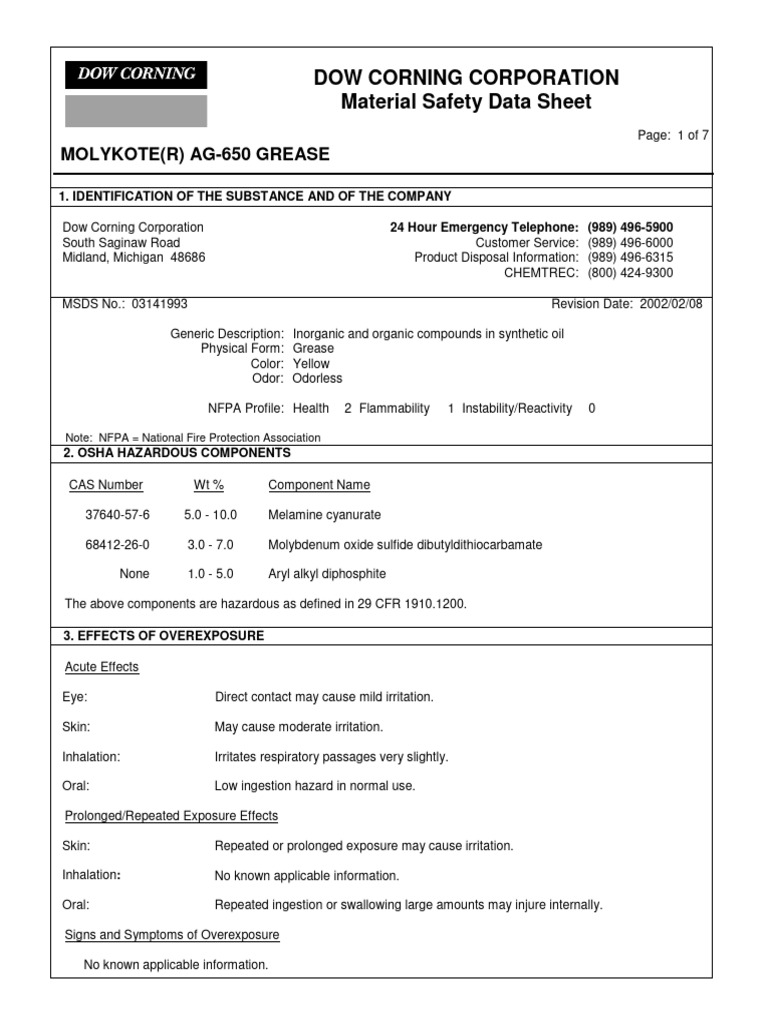 DOW CORNING

DOW CORNING CORPORATION
Material Safety Data Sheet

Page: 1 of 7

MOLYKOTE(R) AG-650 GREASE

1. IDENTIFICATION OF THE SUBSTANCE AND OF THE COMPANY

Dow Corning Corporation
South Saginaw Road
Midland, Michigan 48686

24 Hour Emergency Telephone: (989) 496-5900
Customer Service: (989) 496-6000
Product Disposal Information: (989) 496-6315
CHEMTREC: (800) 424-9300

MSDS No.: 03141993

Revision Date: 2002/02/08

Generic Description: Inorganic and organic compounds in synthetic oil
Physical Form: Grease
Color: Yellow
Odor: Odorless

NFPA Profile: Health 2 Flammability 1 Instability/Reactivity 0

Note: NFPA = National Fire Protection Association

2. OSHA HAZARDOUS COMPONENTS

| CAS Number | Wt % | Component Name |
|---|---|---|
| 37640-57-6 | 5.0 - 10.0 | Melamine cyanurate |
| 68412-26-0 | 3.0 - 7.0 | Molybdenum oxide sulfide dibutyldithiocarbamate |
| None | 1.0 - 5.0 | Aryl alkyl diphosphite |

The above components are hazardous as defined in 29 CFR 1910.1200.

3. EFFECTS OF OVEREXPOSURE

Acute Effects

Eye: Direct contact may cause mild irritation.

Skin: May cause moderate irritation.

Inhalation: Irritates respiratory passages very slightly.

Oral: Low ingestion hazard in normal use.

Prolonged/Repeated Exposure Effects

Skin: Repeated or prolonged exposure may cause irritation.

Inhalation: No known applicable information.

Oral: Repeated ingestion or swallowing large amounts may injure internally.

Signs and Symptoms of Overexposure

No known applicable information.